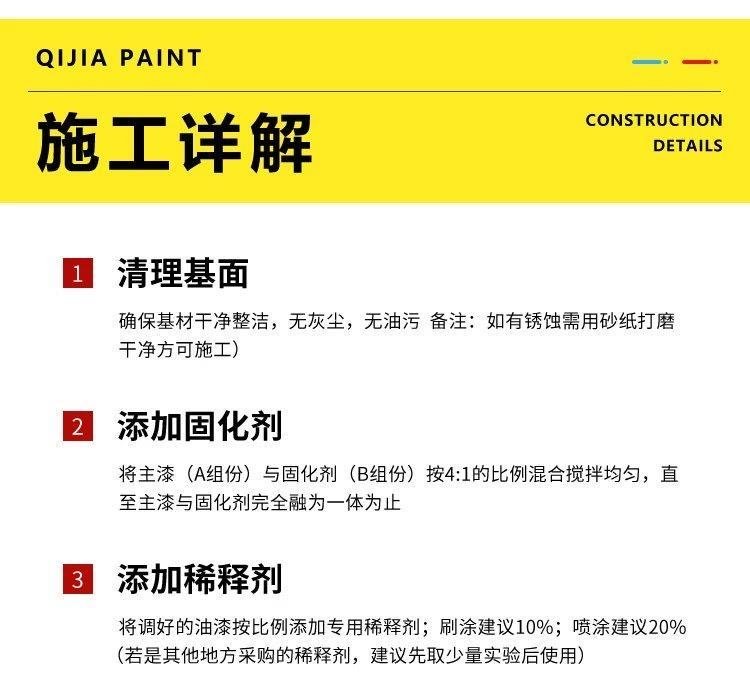 QIJIA PAINT

施工详解

CONSTRUCTION DETAILS

1 清理基面

确保基材干净整洁，无灰尘，无油污 备注：如有锈蚀需用砂纸打磨干净方可施工）

2 添加固化剂

将主漆（A组份）与固化剂（B组份）按4:1的比例混合搅拌均匀，直至主漆与固化剂完全融为一体为止

3 添加稀释剂

将调好的油漆按比例添加专用稀释剂；刷涂建议10%；喷涂建议20%（若是其他地方采购的稀释剂，建议先取少量实验后使用）